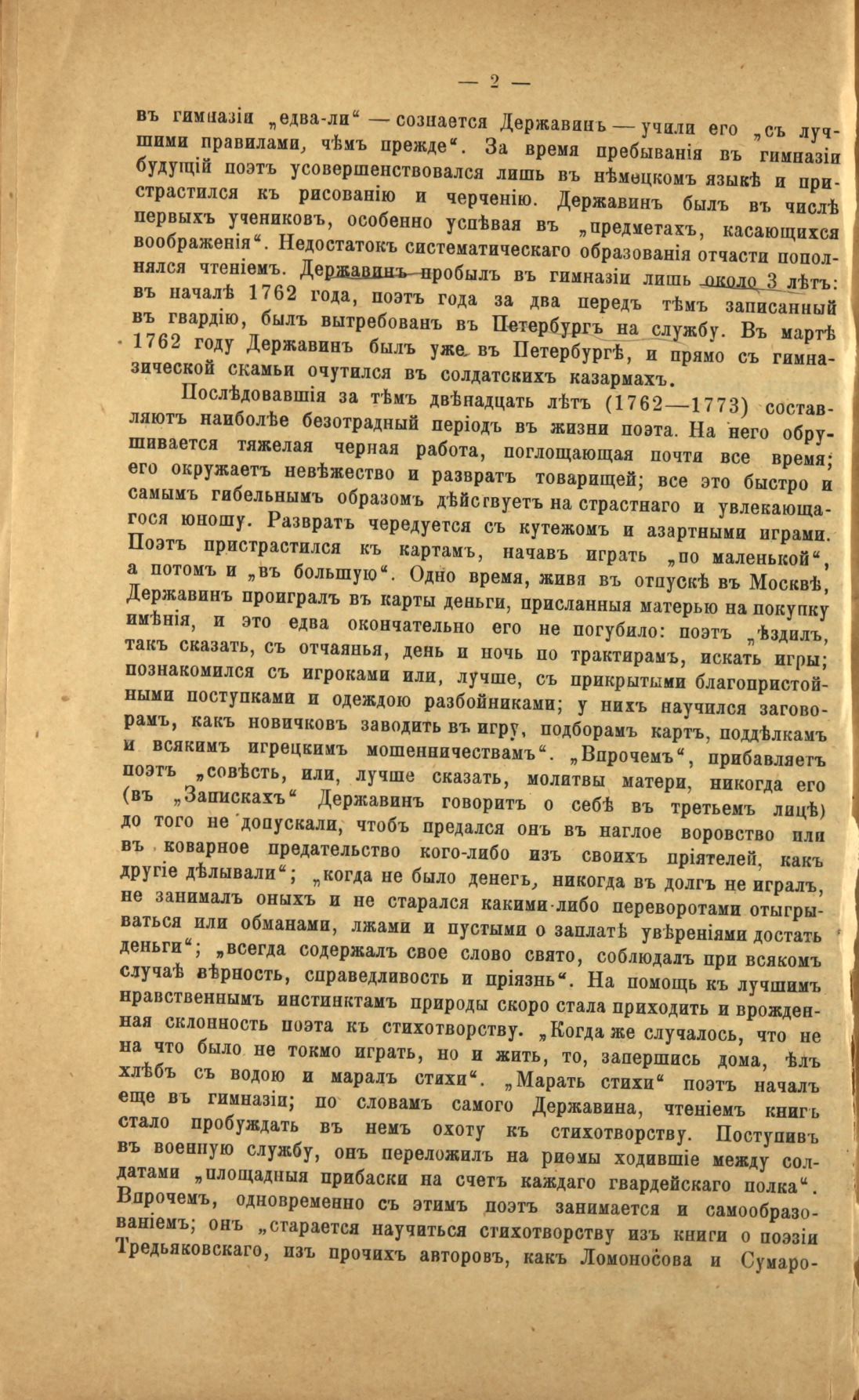 — 2 —

въ гимназіи „едва-ли“ — сознается Державинъ — учили его „съ лучшими правилами, чѣмъ прежде“. За время пребыванія въ гимназіи будущій поэтъ усовершенствовался лишь въ нѣмецкомъ языкѣ и пристрастился къ рисованію и черченію. Державинъ былъ въ числѣ первыхъ учениковъ, особенно успѣвая въ „предметахъ, касающихся воображенія“. Недостатокъ систематическаго образованія отчасти пополнялся чтеніемъ. Державинъ пробылъ въ гимназіи лишь около 3 лѣтъ: въ началѣ 1762 года, поэтъ года за два передъ тѣмъ записанный въ гвардію, былъ вытребованъ въ Петербургъ на службу. Въ мартѣ 1762 году Державинъ былъ уже въ Петербургѣ, и прямо съ гимназической скамьи очутился въ солдатскихъ казармахъ.

Послѣдовавшія за тѣмъ двѣнадцать лѣтъ (1762—1773) составляютъ наиболѣе безотрадный періодъ въ жизни поэта. На него обрушивается тяжелая черная работа, поглощающая почти все время; его окружаетъ невѣжество и развратъ товарищей; все это быстро и самымъ гибельнымъ образомъ дѣйствуетъ на страстнаго и увлекающагося юношу. Развратъ чередуется съ кутежомъ и азартными играми. Поэтъ пристрастился къ картамъ, начавъ играть „по маленькой“, а потомъ и „въ большую“. Одно время, живя въ отпускѣ въ Москвѣ, Державинъ проигралъ въ карты деньги, присланныя матерью на покупку имѣнія, и это едва окончательно его не погубило: поэтъ „ѣздилъ, такъ сказать, съ отчаянья, день и ночь по трактирамъ, искать игры; познакомился съ игроками или, лучше, съ прикрытыми благопристойными поступками и одеждою разбойниками; у нихъ научился заговорамъ, какъ новичковъ заводить въ игру, подборамъ картъ, поддѣлкамъ и всякимъ игрецкимъ мошенничествамъ“. „Впрочемъ“, прибавляетъ поэтъ „совѣсть, или, лучше сказать, молитвы матери, никогда его (въ „Запискахъ“ Державинъ говоритъ о себѣ въ третьемъ лицѣ) до того не допускали, чтобъ предался онъ въ наглое воровство или въ коварное предательство кого-либо изъ своихъ пріятелей, какъ другіе дѣлывали“; „когда не было денегъ, никогда въ долгъ не игралъ, не занималъ оныхъ и не старался какими-либо переворотами отыгрываться или обманами, лжами и пустыми о заплатѣ увѣреніями достать деньги“; „всегда содержалъ свое слово свято, соблюдалъ при всякомъ случаѣ вѣрность, справедливость и пріязнь“. На помощь къ лучшимъ нравственнымъ инстинктамъ природы скоро стала приходить и врожденная склонность поэта къ стихотворству. „Когда же случалось, что не на что было не токмо играть, но и жить, то, запершись дома, ѣлъ хлѣбъ съ водою и маралъ стихи“. „Марать стихи“ поэтъ началъ еще въ гимназіи; по словамъ самого Державина, чтеніемъ книгъ стало пробуждать въ немъ охоту къ стихотворству. Поступивъ въ военную службу, онъ переложилъ на риѳмы ходившіе между солдатами „площадныя прибаски на счетъ каждаго гвардейскаго полка“. Впрочемъ, одновременно съ этимъ поэтъ занимается и самообразованіемъ; онъ „старается научиться стихотворству изъ книги о поэзіи Тредьяковскаго, изъ прочихъ авторовъ, какъ Ломоносова и Сумаро-